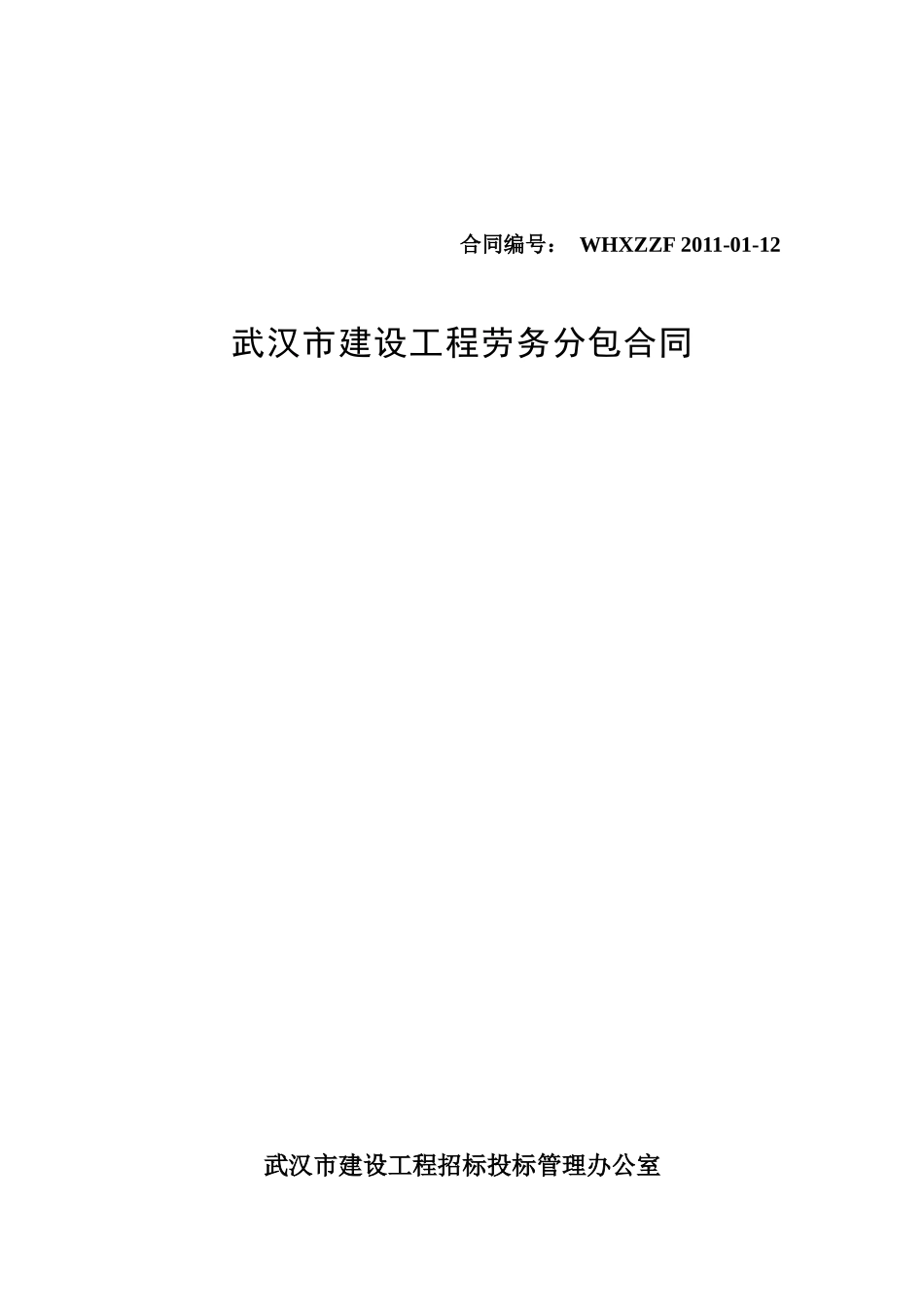 合同编号： WHXZZF 2011-01-12

武汉市建设工程劳务分包合同

武汉市建设工程招标投标管理办公室